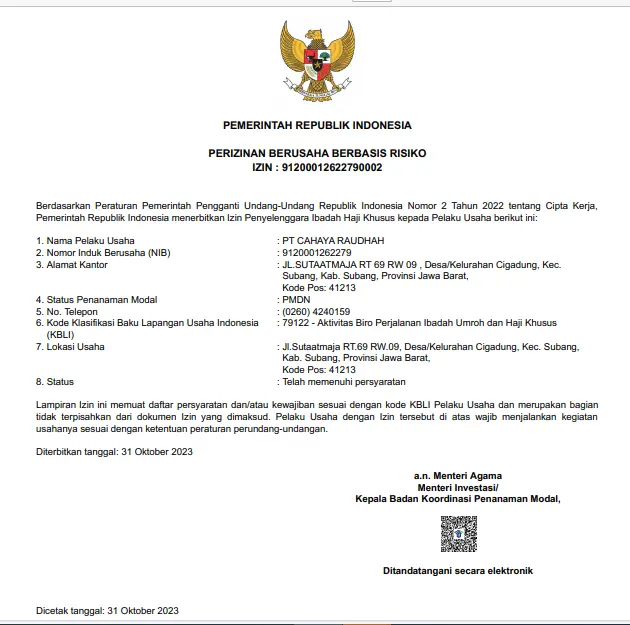 PEMERINTAH REPUBLIK INDONESIA

PERIZINAN BERUSAHA BERBASIS RISIKO
IZIN : 91200012622790002

Berdasarkan Peraturan Pemerintah Pengganti Undang-Undang Republik Indonesia Nomor 2 Tahun 2022 tentang Cipta Kerja, Pemerintah Republik Indonesia menerbitkan Izin Penyelenggara Ibadah Haji Khusus kepada Pelaku Usaha berikut ini:

1. Nama Pelaku Usaha : PT CAHAYA RAUDHAH
2. Nomor Induk Berusaha (NIB) : 9120001262279
3. Alamat Kantor : JL.SUTAATMAJA RT 69 RW 09 , Desa/Kelurahan Cigadung, Kec. Subang, Kab. Subang, Provinsi Jawa Barat, Kode Pos: 41213
4. Status Penanaman Modal : PMDN
5. No. Telepon : (0260) 4240159
6. Kode Klasifikasi Baku Lapangan Usaha Indonesia (KBLI) : 79122 - Aktivitas Biro Perjalanan Ibadah Umroh dan Haji Khusus
7. Lokasi Usaha : Jl.Sutaatmaja RT.69 RW.09, Desa/Kelurahan Cigadung, Kec. Subang, Kab. Subang, Provinsi Jawa Barat, Kode Pos: 41213
8. Status : Telah memenuhi persyaratan

Lampiran Izin ini memuat daftar persyaratan dan/atau kewajiban sesuai dengan kode KBLI Pelaku Usaha dan merupakan bagian tidak terpisahkan dari dokumen Izin yang dimaksud. Pelaku Usaha dengan Izin tersebut di atas wajib menjalankan kegiatan usahanya sesuai dengan ketentuan peraturan perundang-undangan.

Diterbitkan tanggal: 31 Oktober 2023

a.n. Menteri Agama
Menteri Investasi/
Kepala Badan Koordinasi Penanaman Modal,

Ditandatangani secara elektronik

Dicetak tanggal: 31 Oktober 2023